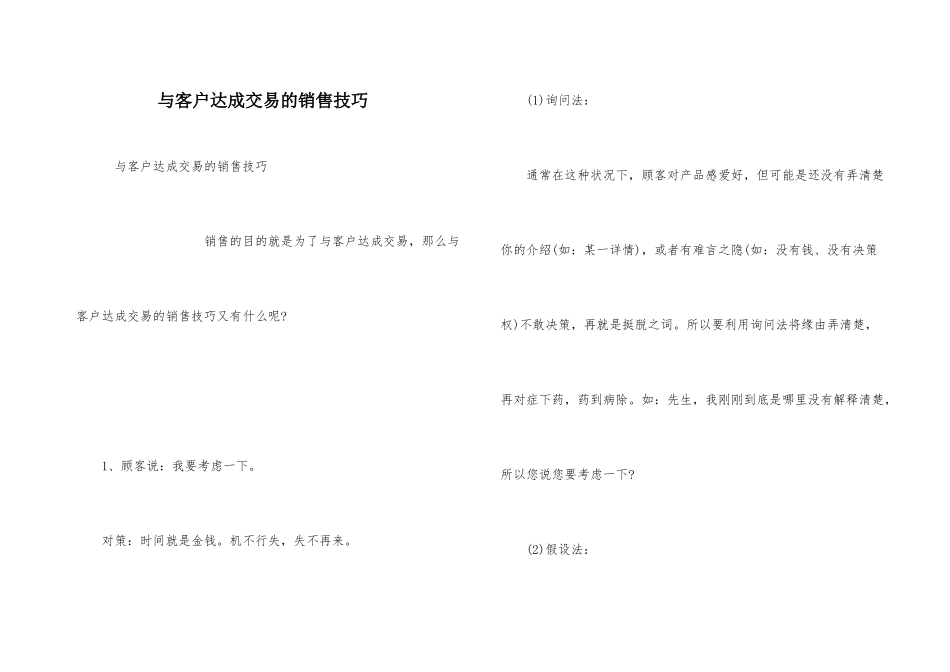 与客户达成交易的销售技巧

与客户达成交易的销售技巧

销售的目的就是为了与客户达成交易，那么与客户达成交易的销售技巧又有什么呢?

1、顾客说：我要考虑一下。

对策：时间就是金钱。机不行失，失不再来。

(1)询问法：

通常在这种状况下，顾客对产品感爱好，但可能是还没有弄清楚你的介绍(如：某一详情)，或者有难言之隐(如：没有钱、没有决策权)不敢决策，再就是挺脱之词。所以要利用询问法将缘由弄清楚，再对症下药，药到病除。如：先生，我刚刚到底是哪里没有解释清楚，所以您说您要考虑一下?

(2)假设法：